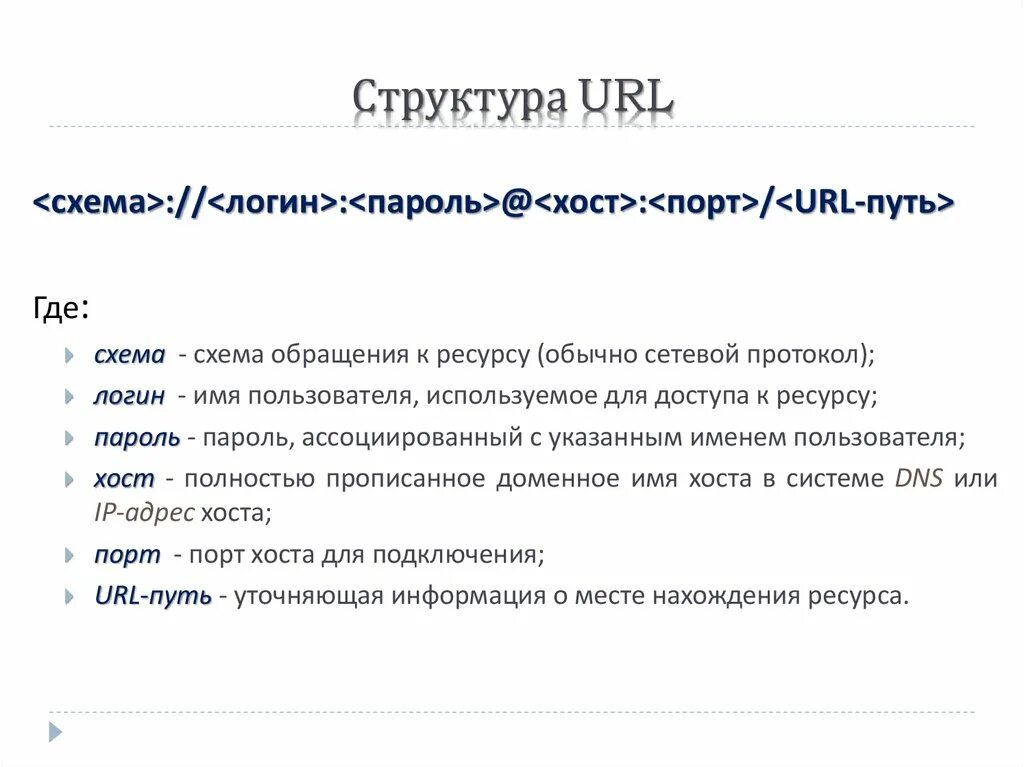 Структура URL

<схема>://<логин>:<пароль>@<хост>:<порт>/<URL-путь>

Где:

схема - схема обращения к ресурсу (обычно сетевой протокол);

логин - имя пользователя, используемое для доступа к ресурсу;

пароль - пароль, ассоциированный с указанным именем пользователя;

хост - полностью прописанное доменное имя хоста в системе DNS или IP-адрес хоста;

порт - порт хоста для подключения;

URL-путь - уточняющая информация о месте нахождения ресурса.